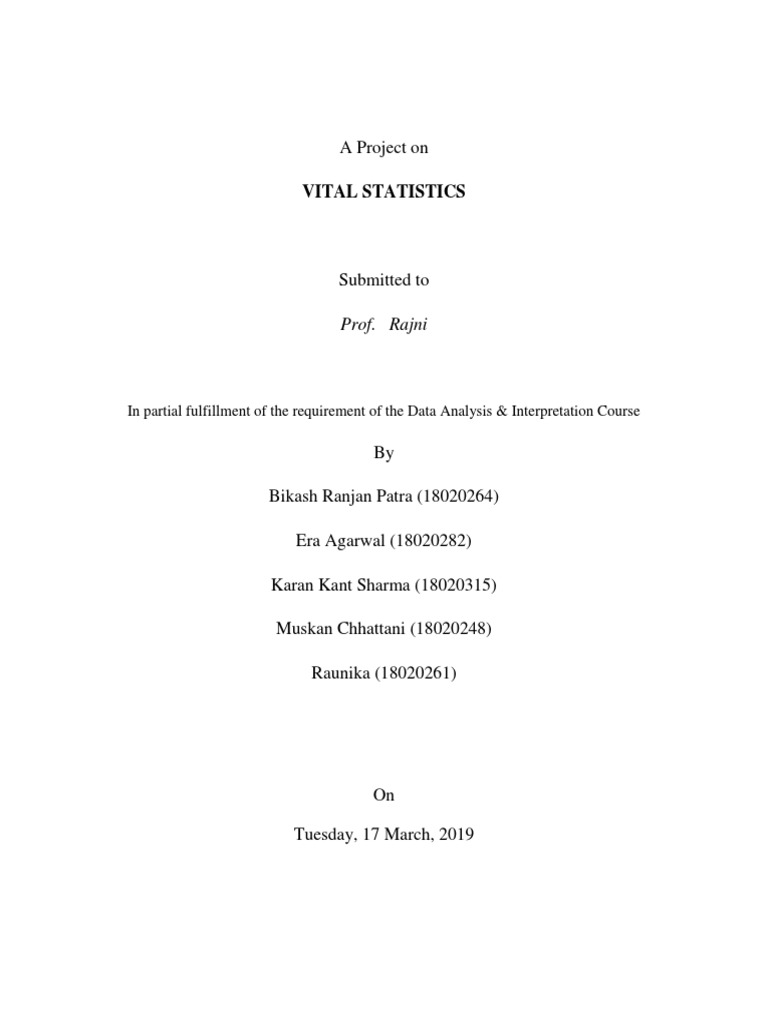 A Project on

VITAL STATISTICS

Submitted to

Prof. Rajni

In partial fulfillment of the requirement of the Data Analysis & Interpretation Course

By

Bikash Ranjan Patra (18020264)

Era Agarwal (18020282)

Karan Kant Sharma (18020315)

Muskan Chhattani (18020248)

Raunika (18020261)

On

Tuesday, 17 March, 2019